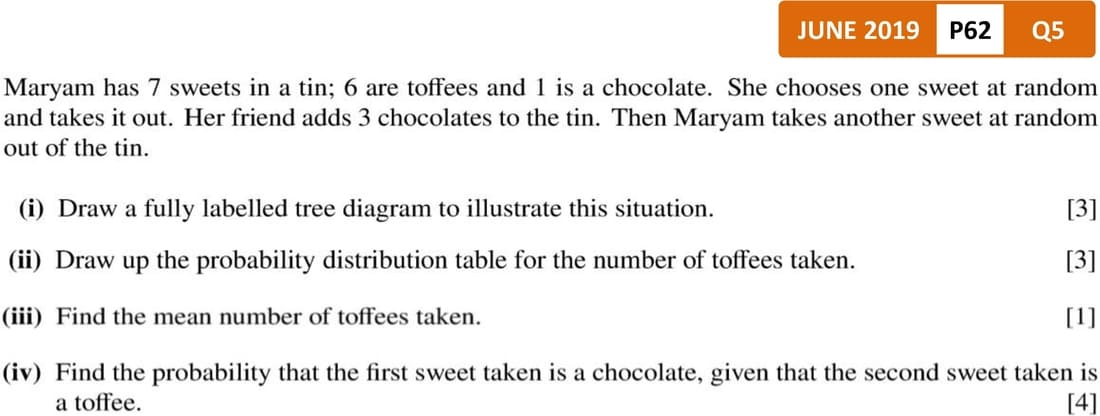 JUNE 2019 P62 Q5

Maryam has 7 sweets in a tin; 6 are toffees and 1 is a chocolate. She chooses one sweet at random and takes it out. Her friend adds 3 chocolates to the tin. Then Maryam takes another sweet at random out of the tin.

(i) Draw a fully labelled tree diagram to illustrate this situation. [3]

(ii) Draw up the probability distribution table for the number of toffees taken. [3]

(iii) Find the mean number of toffees taken. [1]

(iv) Find the probability that the first sweet taken is a chocolate, given that the second sweet taken is a toffee. [4]